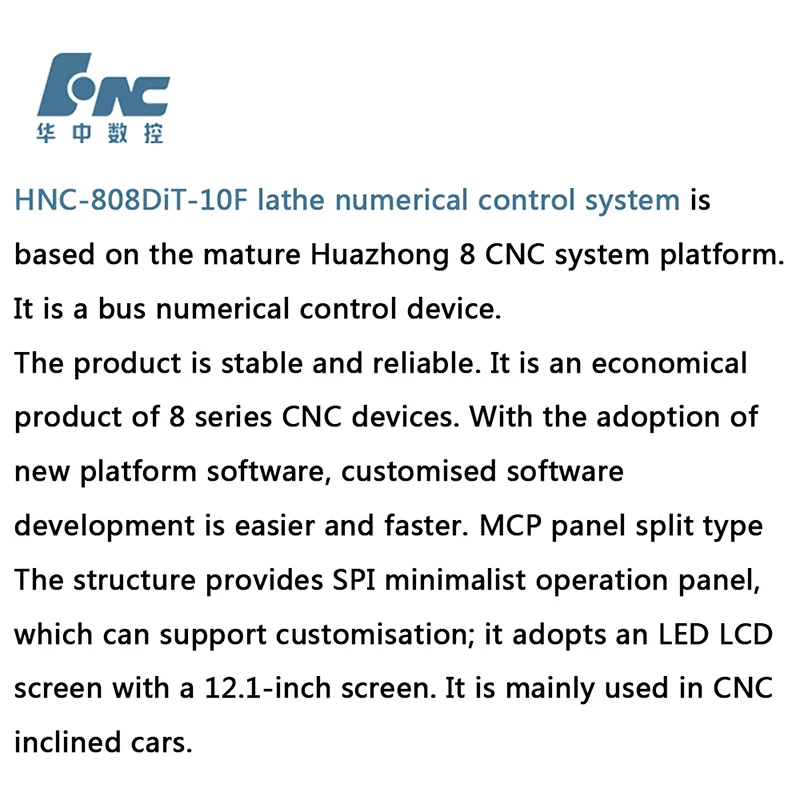 HNC
华中数控

HNC-808DiT-10F lathe numerical control system is based on the mature Huazhong 8 CNC system platform. It is a bus numerical control device.
The product is stable and reliable. It is an economical product of 8 series CNC devices. With the adoption of new platform software, customised software development is easier and faster. MCP panel split type The structure provides SPI minimalist operation panel, which can support customisation; it adopts an LED LCD screen with a 12.1-inch screen. It is mainly used in CNC inclined cars.